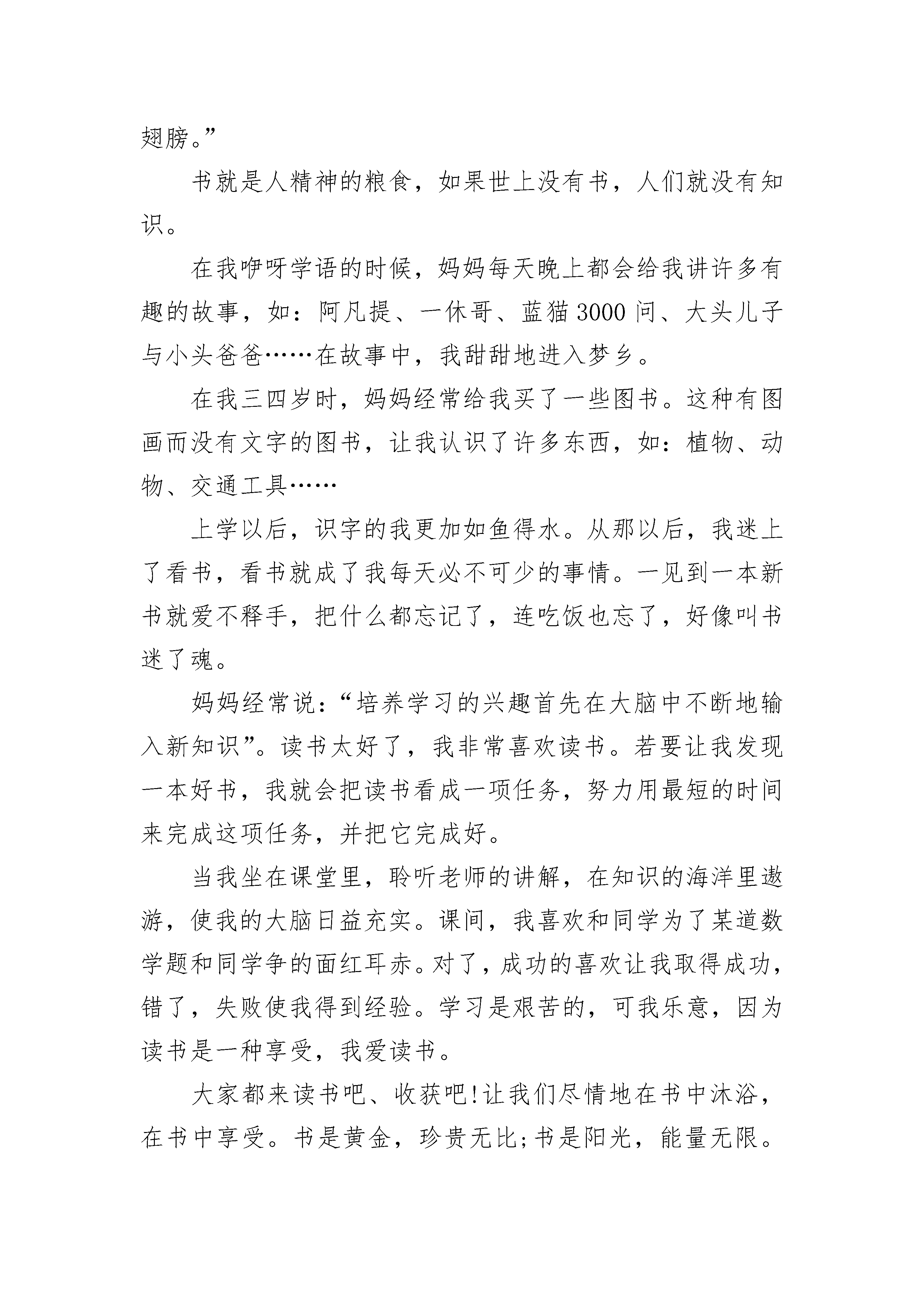 翅膀。”

书就是人精神的粮食，如果世上没有书，人们就没有知识。

在我咿呀学语的时候，妈妈每天晚上都会给我讲许多有趣的故事，如：阿凡提、一休哥、蓝猫3000问、大头儿子与小头爸爸……在故事中，我甜甜地进入梦乡。

在我三四岁时，妈妈经常给我买了一些图书。这种有图画而没有文字的图书，让我认识了许多东西，如：植物、动物、交通工具……

上学以后，识字的我更加如鱼得水。从那以后，我迷上了看书，看书就成了我每天必不可少的事情。一见到一本新书就爱不释手，把什么都忘记了，连吃饭也忘了，好像叫书迷了魂。

妈妈经常说：“培养学习的兴趣首先在大脑中不断地输入新知识”。读书太好了，我非常喜欢读书。若要让我发现一本好书，我就会把读书看成一项任务，努力用最短的时间来完成这项任务，并把它完成好。

当我坐在课堂里，聆听老师的讲解，在知识的海洋里遨游，使我的大脑日益充实。课间，我喜欢和同学为了某道数学题和同学争的面红耳赤。对了，成功的喜欢让我取得成功，错了，失败使我得到经验。学习是艰苦的，可我乐意，因为读书是一种享受，我爱读书。

大家都来读书吧、收获吧!让我们尽情地在书中沐浴，在书中享受。书是黄金，珍贵无比;书是阳光，能量无限。